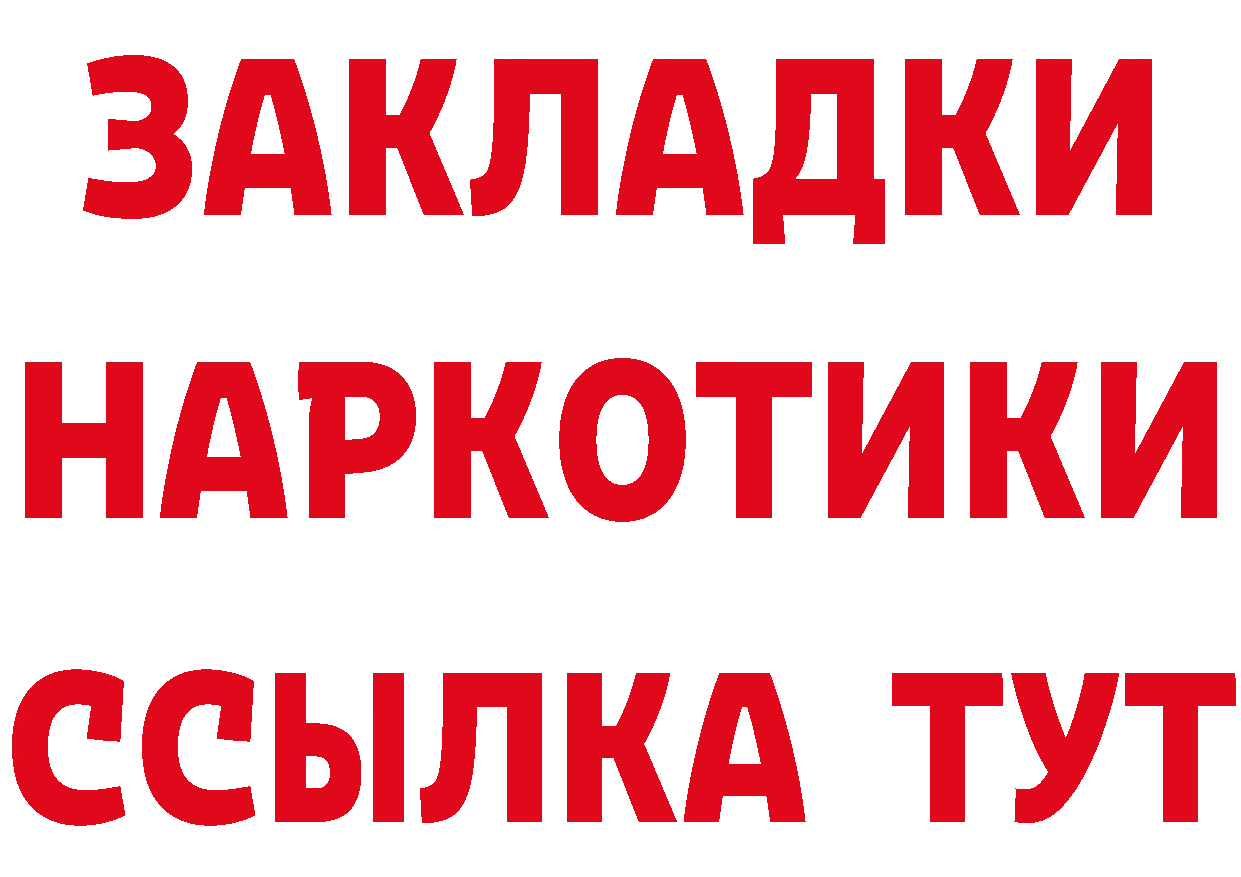 ЗАКЛАДКИ НАРКОТИКИ ССЫЛКА ТУТ